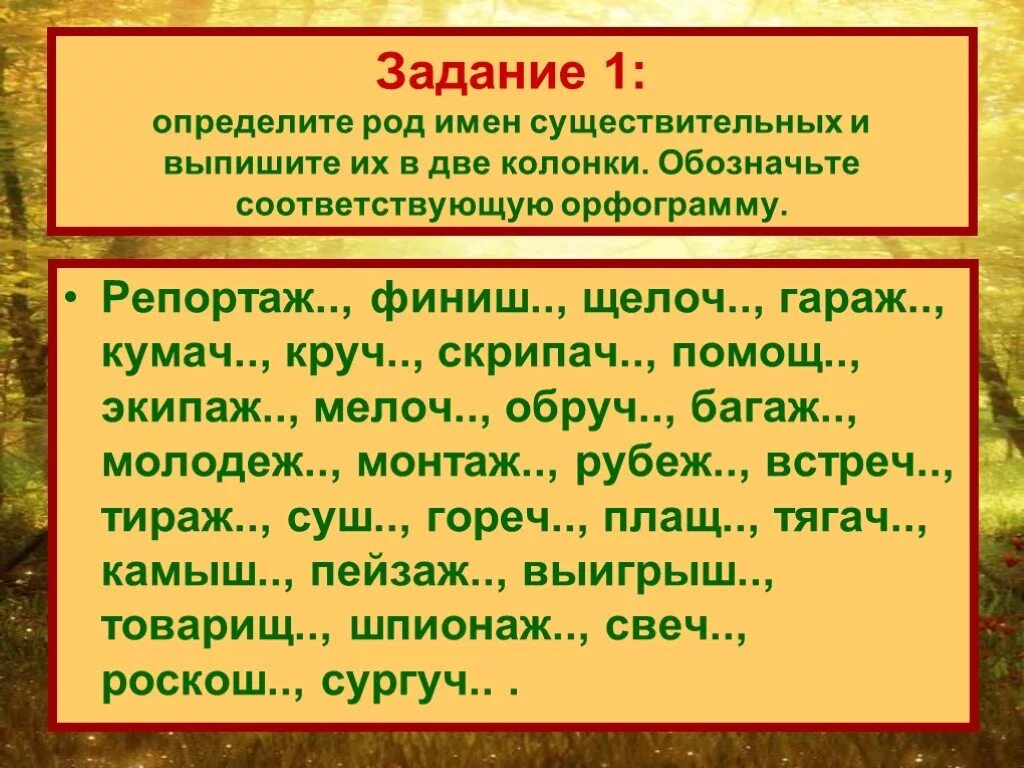 Задание 1:
определите род имен существительных и выпишите их в две колонки. Обозначьте соответствующую орфограмму.

• Репортаж.., финиш.., щелоч.., гараж.., кумач.., круч.., скрипач.., помощ.., экипаж.., мелоч.., обруч.., багаж.., молодеж.., монтаж.., рубеж.., встреч.., тираж.., суш.., гореч.., плащ.., тягач.., камыш.., пейзаж.., выигрыш.., товарищ.., шпионаж.., свеч.., роскош.., сургуч.. .